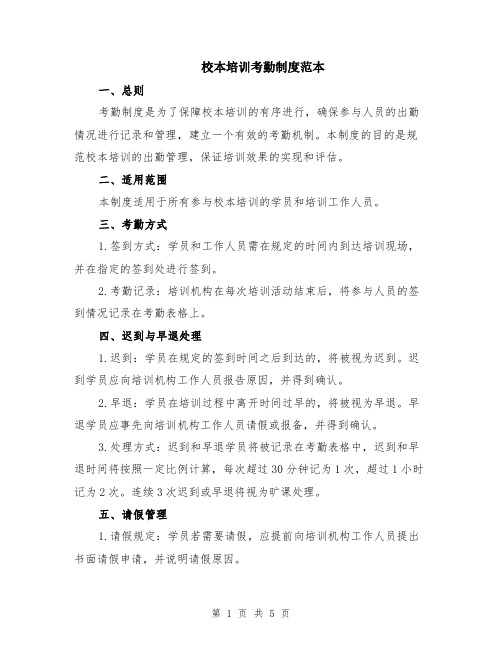 校本培训考勤制度范本

一、总则

考勤制度是为了保障校本培训的有序进行，确保参与人员的出勤情况进行记录和管理，建立一个有效的考勤机制。本制度的目的是规范校本培训的出勤管理，保证培训效果的实现和评估。

二、适用范围

本制度适用于所有参与校本培训的学员和培训工作人员。

三、考勤方式

1.签到方式：学员和工作人员需在规定的时间内到达培训现场，并在指定的签到处进行签到。

2.考勤记录：培训机构在每次培训活动结束后，将参与人员的签到情况记录在考勤表格上。

四、迟到与早退处理

1.迟到：学员在规定的签到时间之后到达的，将被视为迟到。迟到学员应向培训机构工作人员报告原因，并得到确认。

2.早退：学员在培训过程中离开时间过早的，将被视为早退。早退学员应事先向培训机构工作人员请假或报备，并得到确认。

3.处理方式：迟到和早退学员将被记录在考勤表格中，迟到和早退时间将按照一定比例计算，每次超过30分钟记为1次，超过1小时记为2次。连续3次迟到或早退将视为旷课处理。

五、请假管理

1.请假规定：学员若需要请假，应提前向培训机构工作人员提出书面请假申请，并说明请假原因。

第 1 页 共 5 页